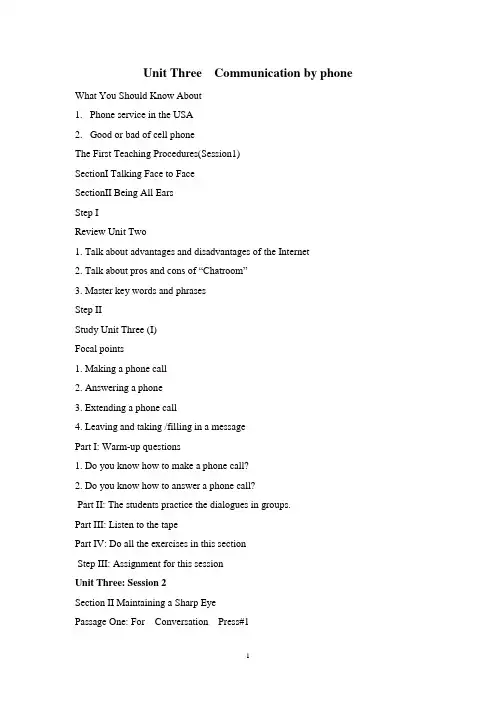 Unit Three Communication by phone

What You Should Know About

1. Phone service in the USA

2. Good or bad of cell phone

The First Teaching Procedures(Session1)

SectionI Talking Face to Face

SectionII Being All Ears

Step I

Review Unit Two

1. Talk about advantages and disadvantages of the Internet

2. Talk about pros and cons of “Chatroom”

3. Master key words and phrases

Step II

Study Unit Three (I)

Focal points

1. Making a phone call

2. Answering a phone

3. Extending a phone call

4. Leaving and taking /filling in a message

Part I: Warm-up questions

1. Do you know how to make a phone call?

2. Do you know how to answer a phone call?

Part II: The students practice the dialogues in groups.

Part III: Listen to the tape

Part IV: Do all the exercises in this section

Step III: Assignment for this session

Unit Three: Session 2

Section II Maintaining a Sharp Eye

Passage One: For Conversation Press#1

1